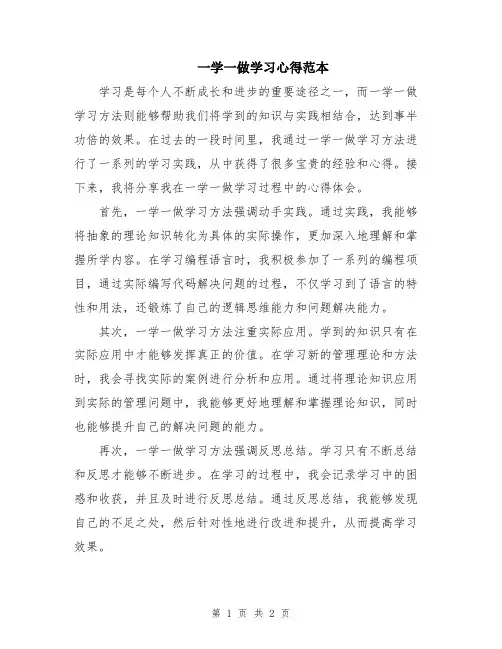 一学一做学习心得范本

学习是每个人不断成长和进步的重要途径之一，而一学一做学习方法则能够帮助我们将学到的知识与实践相结合，达到事半功倍的效果。在过去的一段时间里，我通过一学一做学习方法进行了一系列的学习实践，从中获得了很多宝贵的经验和心得。接下来，我将分享我在一学一做学习过程中的心得体会。

首先，一学一做学习方法强调动手实践。通过实践，我能够将抽象的理论知识转化为具体的实际操作，更加深入地理解和掌握所学内容。在学习编程语言时，我积极参加了一系列的编程项目，通过实际编写代码解决问题的过程，不仅学习到了语言的特性和用法，还锻炼了自己的逻辑思维能力和问题解决能力。

其次，一学一做学习方法注重实际应用。学到的知识只有在实际应用中才能够发挥真正的价值。在学习新的管理理论和方法时，我会寻找实际的案例进行分析和应用。通过将理论知识应用到实际的管理问题中，我能够更好地理解和掌握理论知识，同时也能够提升自己的解决问题的能力。

再次，一学一做学习方法强调反思总结。学习只有不断总结和反思才能够不断进步。在学习的过程中，我会记录学习中的困惑和收获，并且及时进行反思总结。通过反思总结，我能够发现自己的不足之处，然后针对性地进行改进和提升，从而提高学习效果。

第 1 页 共 2 页